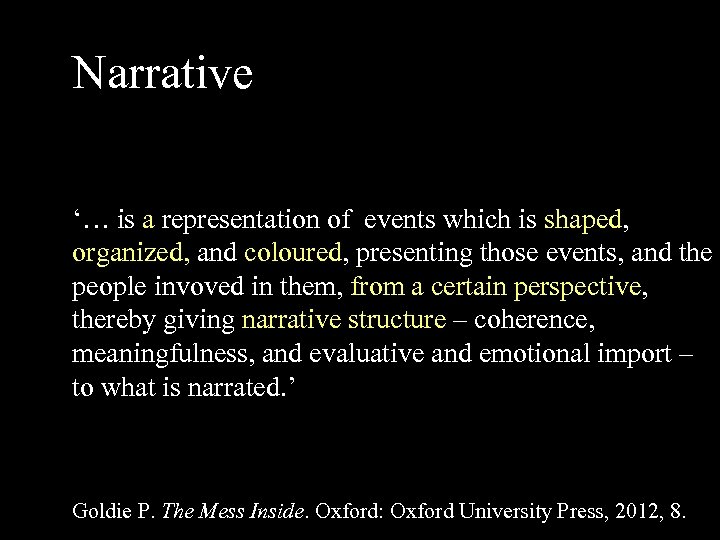 Narrative

'… is a representation of events which is shaped, organized, and coloured, presenting those events, and the people invoved in them, from a certain perspective, thereby giving narrative structure – coherence, meaningfulness, and evaluative and emotional import – to what is narrated.'

Goldie P. The Mess Inside. Oxford: Oxford University Press, 2012, 8.